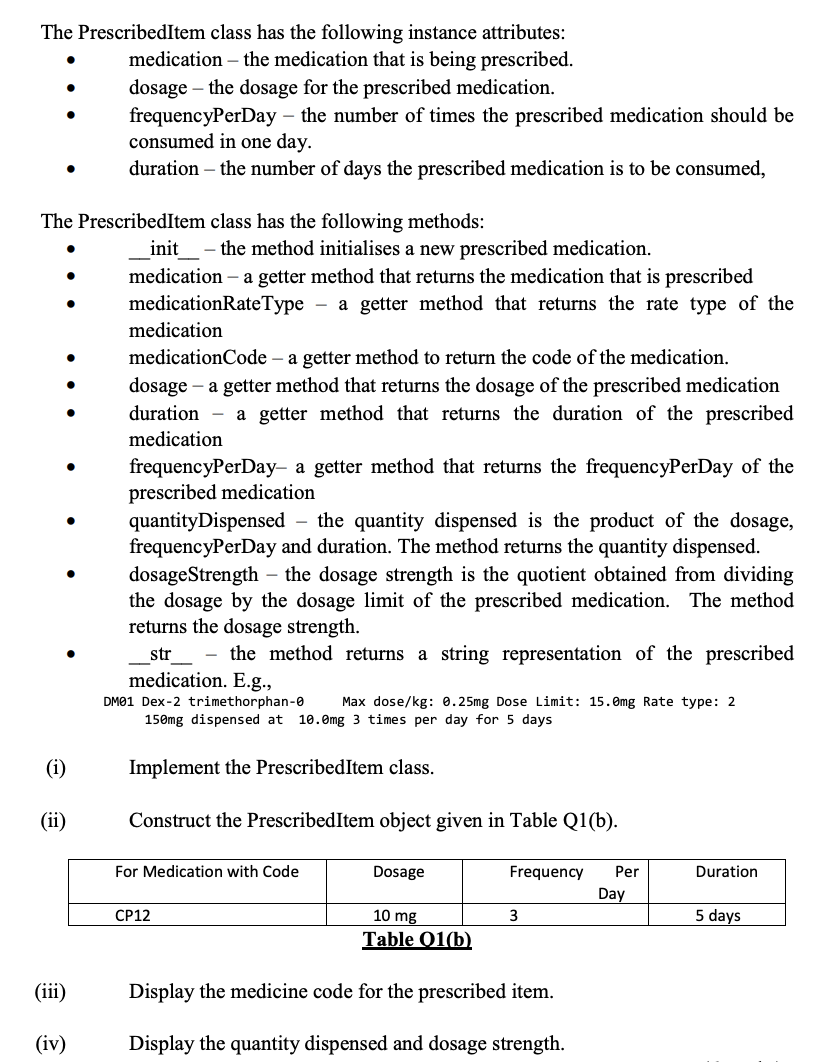 The PrescribedItem class has the following instance attributes:

• medication – the medication that is being prescribed.
• dosage – the dosage for the prescribed medication.
• frequencyPerDay – the number of times the prescribed medication should be consumed in one day.
• duration – the number of days the prescribed medication is to be consumed,

The PrescribedItem class has the following methods:

• __init__ – the method initialises a new prescribed medication.
• medication – a getter method that returns the medication that is prescribed
• medicationRateType – a getter method that returns the rate type of the medication
• medicationCode – a getter method to return the code of the medication.
• dosage – a getter method that returns the dosage of the prescribed medication
• duration – a getter method that returns the duration of the prescribed medication
• frequencyPerDay– a getter method that returns the frequencyPerDay of the prescribed medication
• quantityDispensed – the quantity dispensed is the product of the dosage, frequencyPerDay and duration. The method returns the quantity dispensed.
• dosageStrength – the dosage strength is the quotient obtained from dividing the dosage by the dosage limit of the prescribed medication. The method returns the dosage strength.
• __str__ – the method returns a string representation of the prescribed medication. E.g.,

DM01 Dex-2 trimethorphan-0 Max dose/kg: 0.25mg Dose Limit: 15.0mg Rate type: 2
150mg dispensed at 10.0mg 3 times per day for 5 days

(i) Implement the PrescribedItem class.

(ii) Construct the PrescribedItem object given in Table Q1(b).

| For Medication with Code | Dosage | Frequency Per Day | Duration |
|---|---|---|---|
| CP12 | 10 mg | 3 | 5 days |

Table Q1(b)

(iii) Display the medicine code for the prescribed item.

(iv) Display the quantity dispensed and dosage strength.